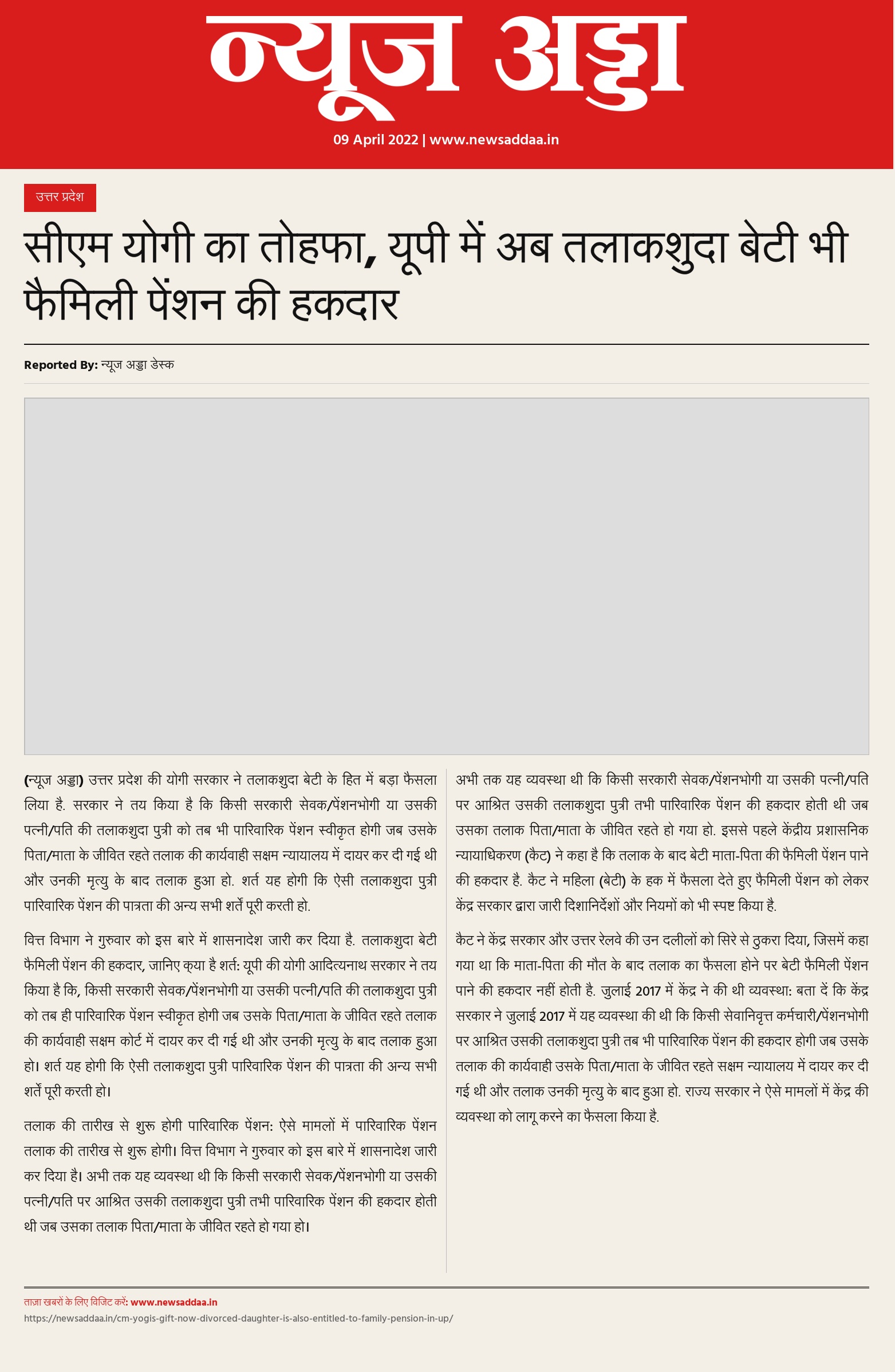 न्यूज अड्डा

09 April 2022 | www.newsaddaa.in

उत्तर प्रदेश

सीएम योगी का तोहफा, यूपी में अब तलाकशुदा बेटी भी फैमिली पेंशन की हकदार

Reported By: न्यूज अड्डा डेस्क

(न्यूज अड्डा) उत्तर प्रदेश की योगी सरकार ने तलाकशुदा बेटी के हित में बड़ा फैसला लिया है. सरकार ने तय किया है कि किसी सरकारी सेवक/पेंशनभोगी या उसकी पत्नी/पति की तलाकशुदा पुत्री को तब भी पारिवारिक पेंशन स्वीकृत होगी जब उसके पिता/माता के जीवित रहते तलाक की कार्यवाही सक्षम न्यायालय में दायर कर दी गई थी और उनकी मृत्यु के बाद तलाक हुआ हो. शर्त यह होगी कि ऐसी तलाकशुदा पुत्री पारिवारिक पेंशन की पात्रता की अन्य सभी शर्तें पूरी करती हो.

वित्त विभाग ने गुरुवार को इस बारे में शासनादेश जारी कर दिया है. तलाकशुदा बेटी फैमिली पेंशन की हकदार, जानिए क्या है शर्त: यूपी की योगी आदित्यनाथ सरकार ने तय किया है कि, किसी सरकारी सेवक/पेंशनभोगी या उसकी पत्नी/पति की तलाकशुदा पुत्री को तब ही पारिवारिक पेंशन स्वीकृत होगी जब उसके पिता/माता के जीवित रहते तलाक की कार्यवाही सक्षम कोर्ट में दायर कर दी गई थी और उनकी मृत्यु के बाद तलाक हुआ हो। शर्त यह होगी कि ऐसी तलाकशुदा पुत्री पारिवारिक पेंशन की पात्रता की अन्य सभी शर्तें पूरी करती हो।

तलाक की तारीख से शुरू होगी पारिवारिक पेंशन: ऐसे मामलों में पारिवारिक पेंशन तलाक की तारीख से शुरू होगी। वित्त विभाग ने गुरुवार को इस बारे में शासनादेश जारी कर दिया है। अभी तक यह व्यवस्था थी कि किसी सरकारी सेवक/पेंशनभोगी या उसकी पत्नी/पति पर आश्रित उसकी तलाकशुदा पुत्री तभी पारिवारिक पेंशन की हकदार होती थी जब उसका तलाक पिता/माता के जीवित रहते हो गया हो।

अभी तक यह व्यवस्था थी कि किसी सरकारी सेवक/पेंशनभोगी या उसकी पत्नी/पति पर आश्रित उसकी तलाकशुदा पुत्री तभी पारिवारिक पेंशन की हकदार होती थी जब उसका तलाक पिता/माता के जीवित रहते हो गया हो. इससे पहले केंद्रीय प्रशासनिक न्यायाधिकरण (कैट) ने कहा है कि तलाक के बाद बेटी माता-पिता की फैमिली पेंशन पाने की हकदार है. कैट ने महिला (बेटी) के हक में फैसला देते हुए फैमिली पेंशन को लेकर केंद्र सरकार द्वारा जारी दिशानिर्देशों और नियमों को भी स्पष्ट किया है.

कैट ने केंद्र सरकार और उत्तर रेलवे की उन दलीलों को सिरे से ठुकरा दिया, जिसमें कहा गया था कि माता-पिता की मौत के बाद तलाक का फैसला होने पर बेटी फैमिली पेंशन पाने की हकदार नहीं होती है. जुलाई 2017 में केंद्र ने की थी व्यवस्था: बता दें कि केंद्र सरकार ने जुलाई 2017 में यह व्यवस्था की थी कि किसी सेवानिवृत्त कर्मचारी/पेंशनभोगी पर आश्रित उसकी तलाकशुदा पुत्री तब भी पारिवारिक पेंशन की हकदार होगी जब उसके तलाक की कार्यवाही उसके पिता/माता के जीवित रहते सक्षम न्यायालय में दायर कर दी गई थी और तलाक उनकी मृत्यु के बाद हुआ हो. राज्य सरकार ने ऐसे मामलों में केंद्र की व्यवस्था को लागू करने का फैसला किया है.

ताजा खबरों के लिए विजिट करें: www.newsaddaa.in
https://newsaddaa.in/cm-yogis-gift-now-divorced-daughter-is-also-entitled-to-family-pension-in-up/